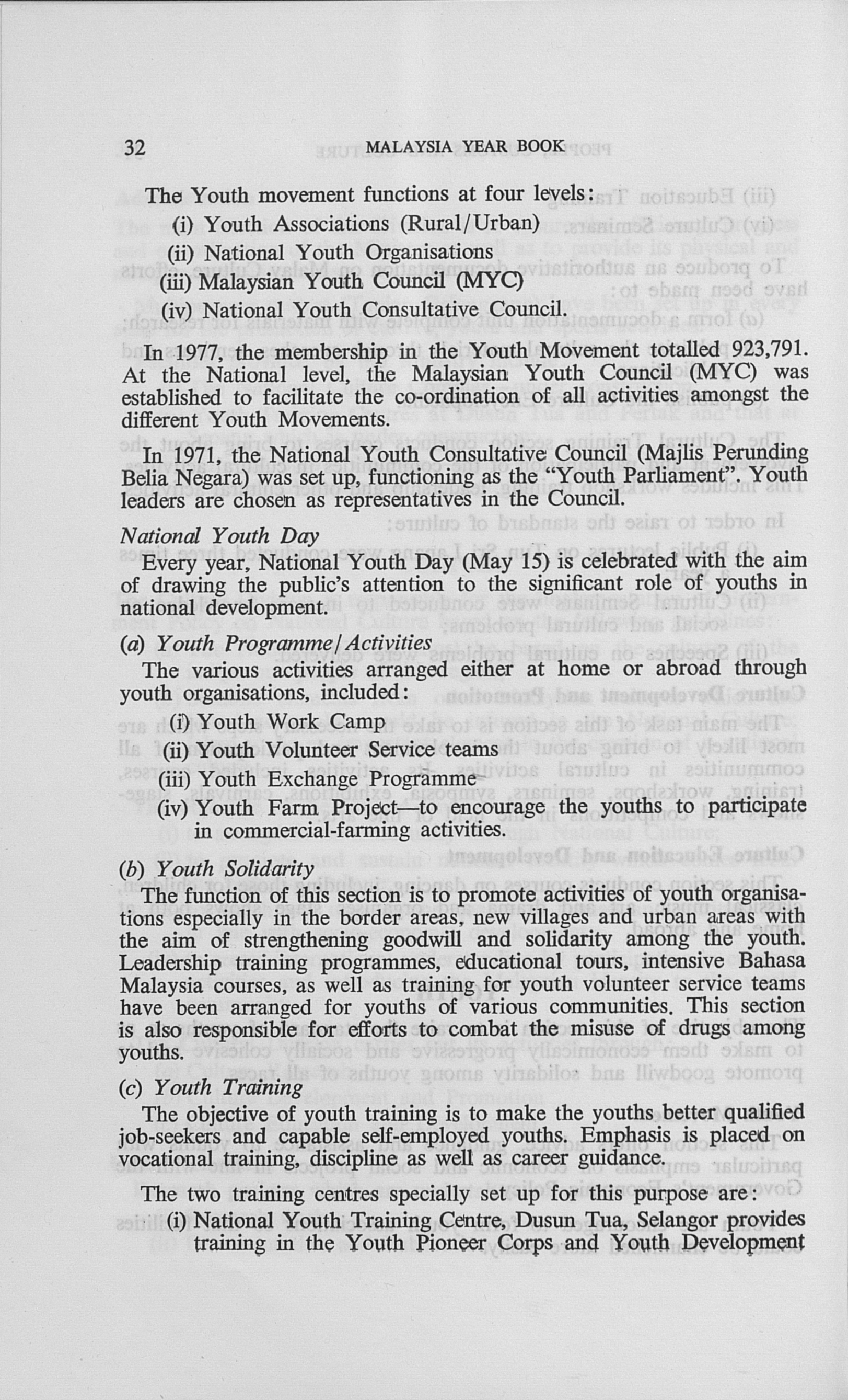 32 MALAYSIA YEAR BOOK

The Youth movement functions at four levels:

(i) Youth Associations (Rural/Urban)

(ii) National Youth Organisations

(iii) Malaysian Youth Council (MYC)

(iv) National Youth Consultative Council.

In 1977, the membership in the Youth Movement totalled 923,791. At the National level, the Malaysian Youth Council (MYC) was established to facilitate the co-ordination of all activities amongst the different Youth Movements.

In 1971, the National Youth Consultative Council (Majlis Perunding Belia Negara) was set up, functioning as the "Youth Parliament". Youth leaders are chosen as representatives in the Council.

National Youth Day

Every year, National Youth Day (May 15) is celebrated with the aim of drawing the public's attention to the significant role of youths in national development.

(a) Youth Programme/Activities

The various activities arranged either at home or abroad through youth organisations, included:

(i) Youth Work Camp

(ii) Youth Volunteer Service teams

(iii) Youth Exchange Programme

(iv) Youth Farm Project—to encourage the youths to participate in commercial-farming activities.

(b) Youth Solidarity

The function of this section is to promote activities of youth organisations especially in the border areas, new villages and urban areas with the aim of strengthening goodwill and solidarity among the youth. Leadership training programmes, educational tours, intensive Bahasa Malaysia courses, as well as training for youth volunteer service teams have been arranged for youths of various communities. This section is also responsible for efforts to combat the misuse of drugs among youths.

(c) Youth Training

The objective of youth training is to make the youths better qualified job-seekers and capable self-employed youths. Emphasis is placed on vocational training, discipline as well as career guidance.

The two training centres specially set up for this purpose are:

(i) National Youth Training Centre, Dusun Tua, Selangor provides training in the Youth Pioneer Corps and Youth Development